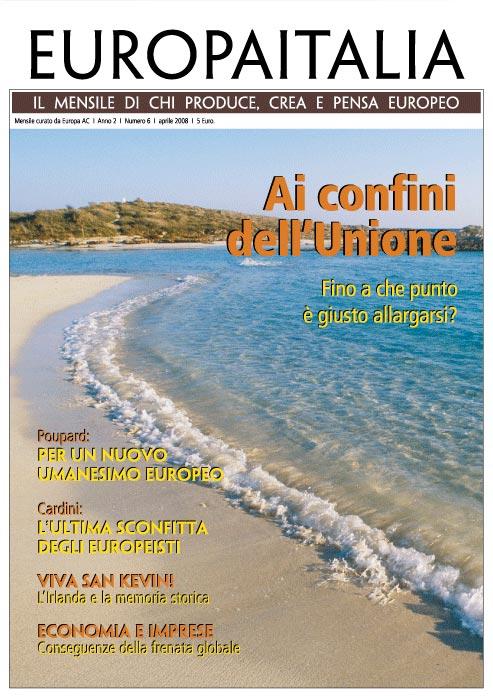 EUROPAITALIA

IL MENSILE DI CHI PRODUCE, CREA E PENSA EUROPEO

Mensile curato da Europa AC | Anno 2 | Numero 6 | aprile 2008 | 5 Euro.

Ai confini dell'Unione

Fino a che punto è giusto allargarsi?

Poupard:
PER UN NUOVO UMANESIMO EUROPEO

Cardini:
L'ULTIMA SCONFITTA DEGLI EUROPEISTI

VIVA SAN KEVIN!
L'Irlanda e la memoria storica

ECONOMIA E IMPRESE
Conseguenze della frenata globale